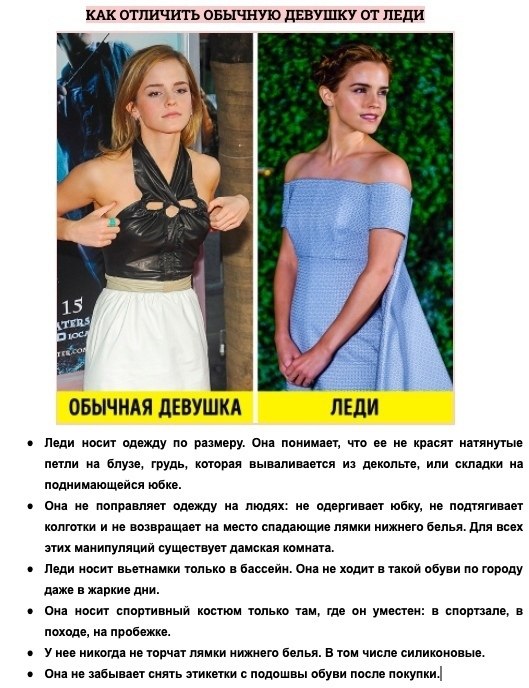 КАК ОТЛИЧИТЬ ОБЫЧНУЮ ДЕВУШКУ ОТ ЛЕДИ

ОБЫЧНАЯ ДЕВУШКА

ЛЕДИ

• Леди носит одежду по размеру. Она понимает, что ее не красят натянутые петли на блузе, грудь, которая вываливается из декольте, или складки на поднимающейся юбке.
• Она не поправляет одежду на людях: не одергивает юбку, не подтягивает колготки и не возвращает на место спадающие лямки нижнего белья. Для всех этих манипуляций существует дамская комната.
• Леди носит вьетнамки только в бассейн. Она не ходит в такой обуви по городу даже в жаркие дни.
• Она носит спортивный костюм только там, где он уместен: в спортзале, в походе, на пробежке.
• У нее никогда не торчат лямки нижнего белья. В том числе силиконовые.
• Она не забывает снять этикетки с подошвы обуви после покупки.